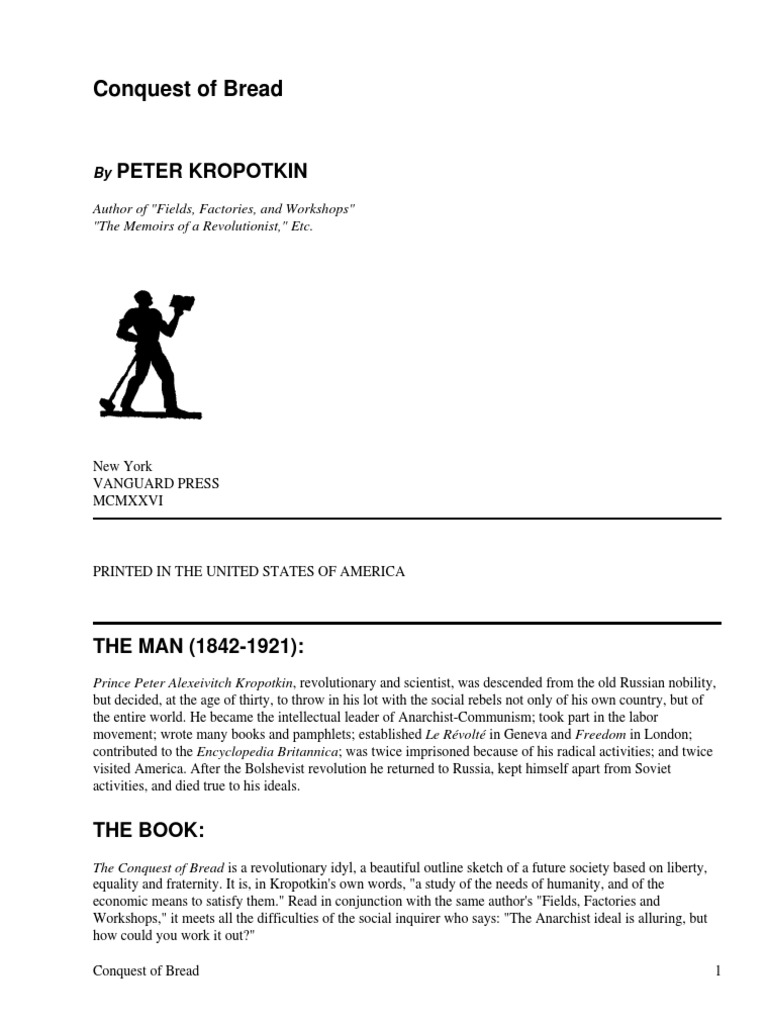 Conquest of Bread

By PETER KROPOTKIN

Author of "Fields, Factories, and Workshops"
"The Memoirs of a Revolutionist," Etc.

New York
VANGUARD PRESS
MCMXXVI

PRINTED IN THE UNITED STATES OF AMERICA

THE MAN (1842-1921):

Prince Peter Alexeivitch Kropotkin, revolutionary and scientist, was descended from the old Russian nobility, but decided, at the age of thirty, to throw in his lot with the social rebels not only of his own country, but of the entire world. He became the intellectual leader of Anarchist-Communism; took part in the labor movement; wrote many books and pamphlets; established Le Révolté in Geneva and Freedom in London; contributed to the Encyclopedia Britannica; was twice imprisoned because of his radical activities; and twice visited America. After the Bolshevist revolution he returned to Russia, kept himself apart from Soviet activities, and died true to his ideals.

THE BOOK:

The Conquest of Bread is a revolutionary idyl, a beautiful outline sketch of a future society based on liberty, equality and fraternity. It is, in Kropotkin's own words, "a study of the needs of humanity, and of the economic means to satisfy them." Read in conjunction with the same author's "Fields, Factories and Workshops," it meets all the difficulties of the social inquirer who says: "The Anarchist ideal is alluring, but how could you work it out?"

Conquest of Bread 1